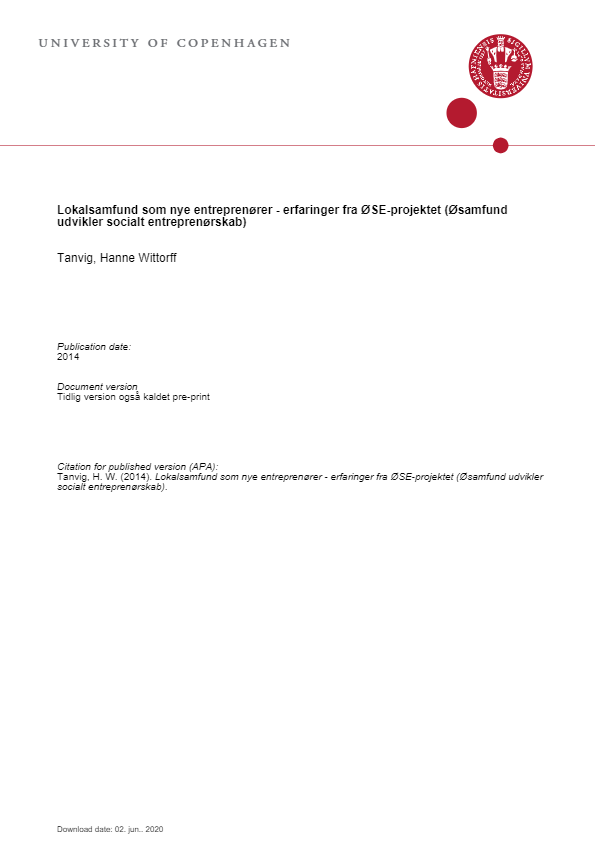 UNIVERSITY OF COPENHAGEN

Lokalsamfund som nye entreprenører - erfaringer fra ØSE-projektet (Øsamfund udvikler socialt entreprenørskab)

Tanvig, Hanne Wittorff

Publication date:
2014

Document version
Tidlig version også kaldet pre-print

Citation for published version (APA):
Tanvig, H. W. (2014). Lokalsamfund som nye entreprenører - erfaringer fra ØSE-projektet (Øsamfund udvikler socialt entreprenørskab).

Download date: 02. jun.. 2020